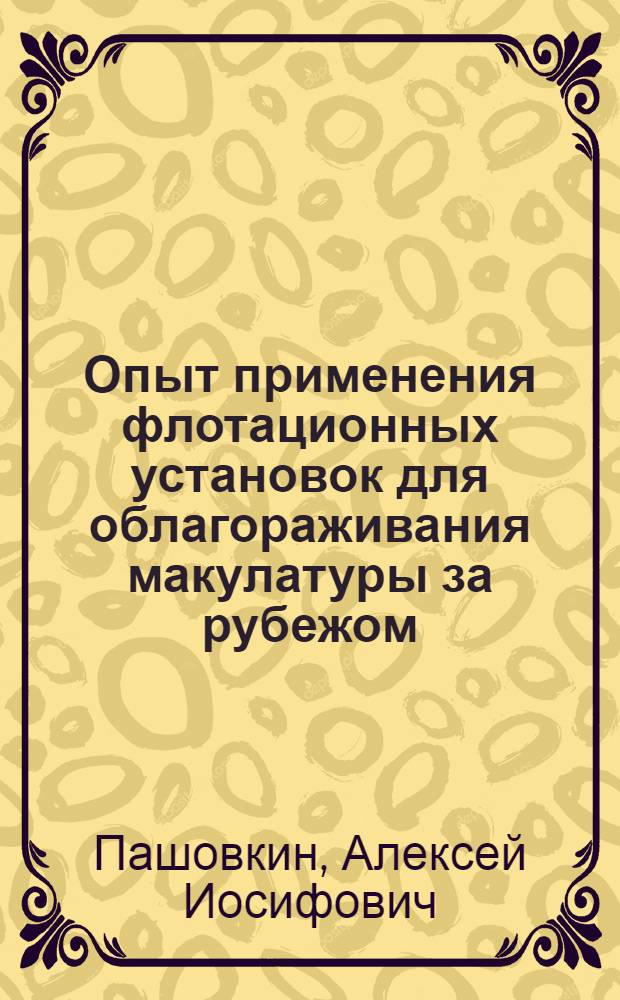 Опыт применения флотационных установок для облагораживания макулатуры за рубежом

Пашовкин, Алексей Иосифович